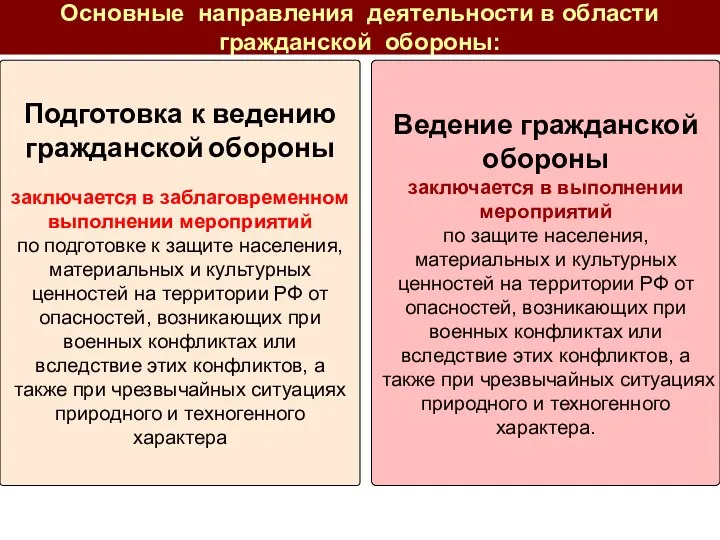 Основные направления деятельности в области гражданской обороны:

Подготовка к ведению гражданской обороны

заключается в заблаговременном выполнении мероприятий по подготовке к защите населения, материальных и культурных ценностей на территории РФ от опасностей, возникающих при военных конфликтах или вследствие этих конфликтов, а также при чрезвычайных ситуациях природного и техногенного характера

Ведение гражданской обороны

заключается в выполнении мероприятий по защите населения, материальных и культурных ценностей на территории РФ от опасностей, возникающих при военных конфликтах или вследствие этих конфликтов, а также при чрезвычайных ситуациях природного и техногенного характера.